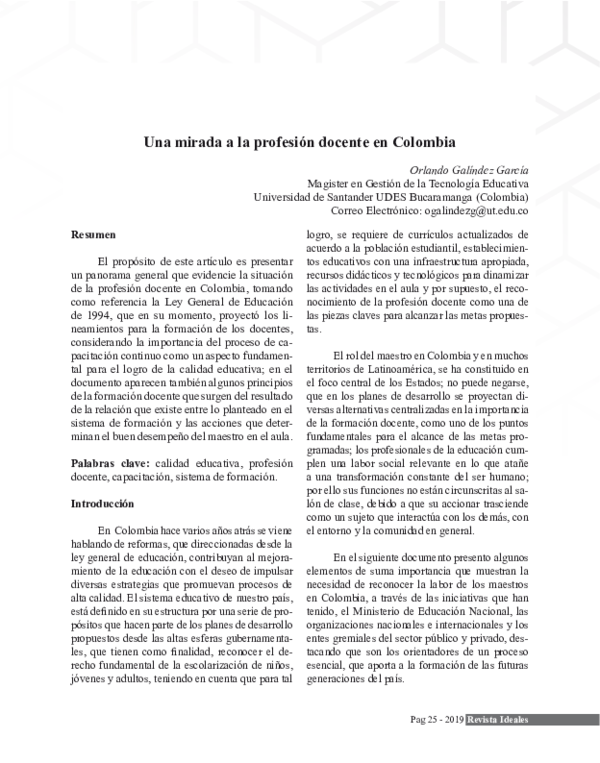 Una mirada a la profesión docente en Colombia

Orlando Galíndez García
Magister en Gestión de la Tecnología Educativa
Universidad de Santander UDES Bucaramanga (Colombia)
Correo Electrónico: ogalindezg@ut.edu.co

Resumen

El propósito de este artículo es presentar un panorama general que evidencie la situación de la profesión docente en Colombia, tomando como referencia la Ley General de Educación de 1994, que en su momento, proyectó los lineamientos para la formación de los docentes, considerando la importancia del proceso de capacitación continuo como un aspecto fundamental para el logro de la calidad educativa; en el documento aparecen también algunos principios de la formación docente que surgen del resultado de la relación que existe entre lo planteado en el sistema de formación y las acciones que determinan el buen desempeño del maestro en el aula.

Palabras clave: calidad educativa, profesión docente, capacitación, sistema de formación.

Introducción

En Colombia hace varios años atrás se viene hablando de reformas, que direccionadas desde la ley general de educación, contribuyan al mejoramiento de la educación con el deseo de impulsar diversas estrategias que promuevan procesos de alta calidad. El sistema educativo de nuestro país, está definido en su estructura por una serie de propósitos que hacen parte de los planes de desarrollo propuestos desde las altas esferas gubernamentales, que tienen como finalidad, reconocer el derecho fundamental de la escolarización de niños, jóvenes y adultos, teniendo en cuenta que para tal logro, se requiere de currículos actualizados de acuerdo a la población estudiantil, establecimientos educativos con una infraestructura apropiada, recursos didácticos y tecnológicos para dinamizar las actividades en el aula y por supuesto, el reconocimiento de la profesión docente como una de las piezas claves para alcanzar las metas propuestas.

El rol del maestro en Colombia y en muchos territorios de Latinoamérica, se ha constituido en el foco central de los Estados; no puede negarse, que en los planes de desarrollo se proyectan diversas alternativas centralizadas en la importancia de la formación docente, como uno de los puntos fundamentales para el alcance de las metas programadas; los profesionales de la educación cumplen una labor social relevante en lo que atañe a una transformación constante del ser humano; por ello sus funciones no están circunscritas al salón de clase, debido a que su accionar trasciende como un sujeto que interactúa con los demás, con el entorno y la comunidad en general.

En el siguiente documento presento algunos elementos de suma importancia que muestran la necesidad de reconocer la labor de los maestros en Colombia, a través de las iniciativas que han tenido, el Ministerio de Educación Nacional, las organizaciones nacionales e internacionales y los entes gremiales del sector público y privado, destacando que son los orientadores de un proceso esencial, que aporta a la formación de las futuras generaciones del país.

Pag 25 - 2019 Revista Ideales